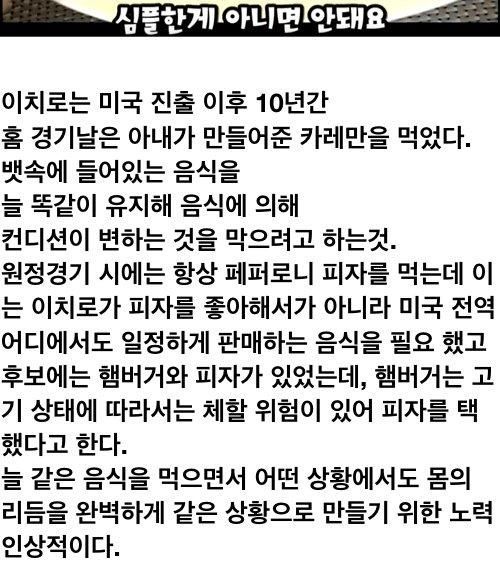 심플한게 아니면 안돼요

이치로는 미국 진출 이후 10년간 홈 경기날은 아내가 만들어준 카레만을 먹었다. 뱃속에 들어있는 음식을 늘 똑같이 유지해 음식에 의해 컨디션이 변하는 것을 막으려고 하는것. 원정경기 시에는 항상 페퍼로니 피자를 먹는데 이는 이치로가 피자를 좋아해서가 아니라 미국 전역 어디에서도 일정하게 판매하는 음식을 필요 했고 후보에는 햄버거와 피자가 있었는데, 햄버거는 고기 상태에 따라서는 체할 위험이 있어 피자를 택했다고 한다. 늘 같은 음식을 먹으면서 어떤 상황에서도 몸의 리듬을 완벽하게 같은 상황으로 만들기 위한 노력 인상적이다.